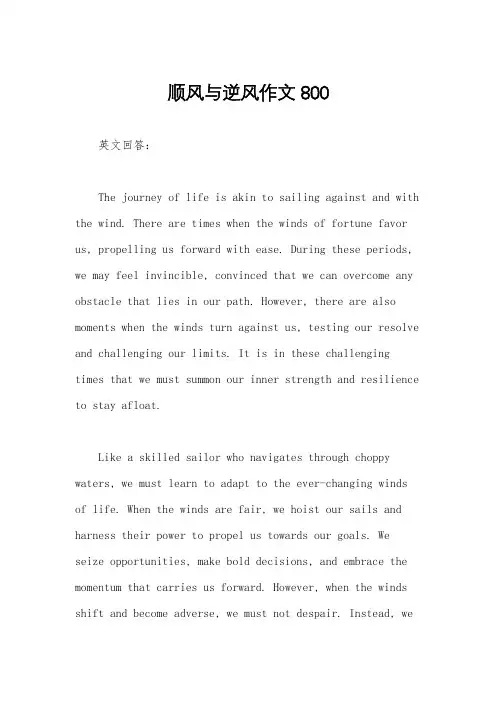 顺风与逆风作文 800

英文回答：

The journey of life is akin to sailing against and with the wind. There are times when the winds of fortune favor us, propelling us forward with ease. During these periods, we may feel invincible, convinced that we can overcome any obstacle that lies in our path. However, there are also moments when the winds turn against us, testing our resolve and challenging our limits. It is in these challenging times that we must summon our inner strength and resilience to stay afloat.

Like a skilled sailor who navigates through choppy waters, we must learn to adapt to the ever-changing winds of life. When the winds are fair, we hoist our sails and harness their power to propel us towards our goals. We seize opportunities, make bold decisions, and embrace the momentum that carries us forward. However, when the winds shift and become adverse, we must not despair. Instead, we